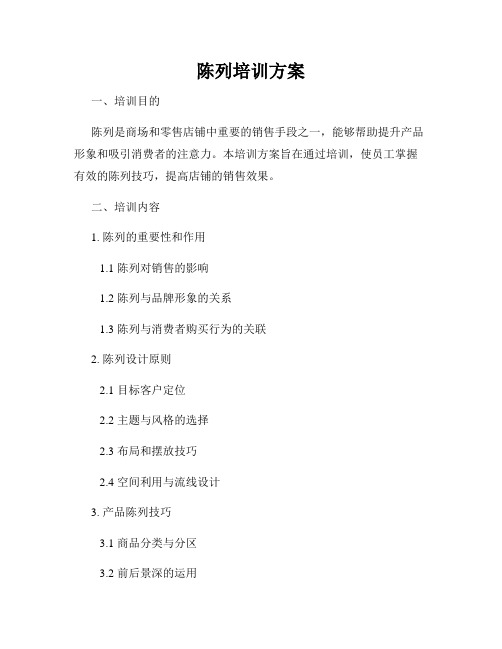 陈列培训方案

一、培训目的

陈列是商场和零售店铺中重要的销售手段之一，能够帮助提升产品形象和吸引消费者的注意力。本培训方案旨在通过培训，使员工掌握有效的陈列技巧，提高店铺的销售效果。

二、培训内容

1. 陈列的重要性和作用

1.1 陈列对销售的影响

1.2 陈列与品牌形象的关系

1.3 陈列与消费者购买行为的关联

2. 陈列设计原则

2.1 目标客户定位

2.2 主题与风格的选择

2.3 布局和摆放技巧

2.4 空间利用与流线设计

3. 产品陈列技巧

3.1 商品分类与分区

3.2 前后景深的运用